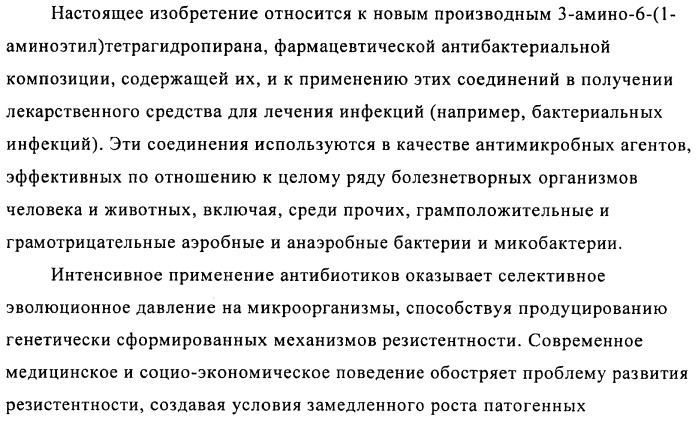 Настоящее изобретение относится к новым производным 3-амино-6-(1-аминоэтил)тетрагидропирана, фармацевтической антибактериальной композиции, содержащей их, и к применению этих соединений в получении лекарственного средства для лечения инфекций (например, бактериальных инфекций). Эти соединения используются в качестве антимикробных агентов, эффективных по отношению к целому ряду болезнетворных организмов человека и животных, включая, среди прочих, грамположительные и грамотрицательные аэробные и анаэробные бактерии и микобактерии.

Интенсивное применение антибиотиков оказывает селективное эволюционное давление на микроорганизмы, способствуя продуцированию генетически сформированных механизмов резистентности. Современное медицинское и социо-экономическое поведение обостряет проблему развития резистентности, создавая условия замедленного роста патогенных